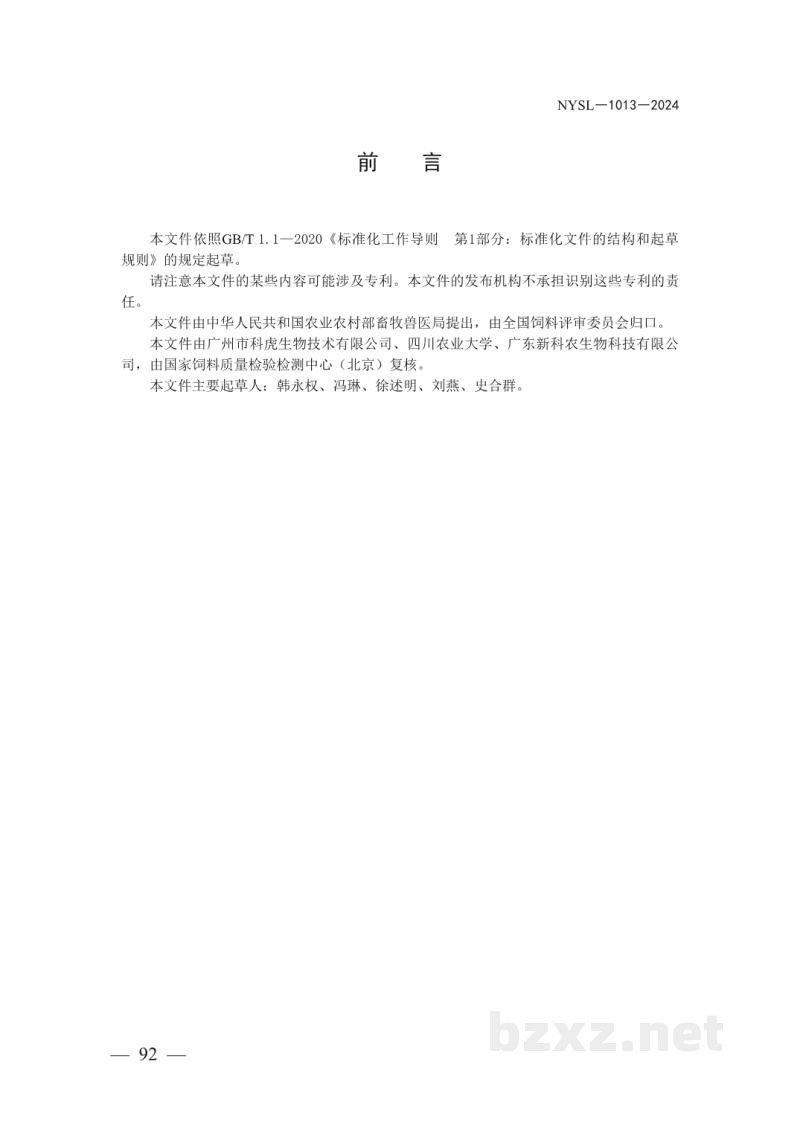 NYSL—1013—2024

前　言

本文件依照GB/T 1.1—2020《标准化工作导则　第1部分：标准化文件的结构和起草规则》的规定起草。

请注意本文件的某些内容可能涉及专利。本文件的发布机构不承担识别这些专利的责任。

本文件由中华人民共和国农业农村部畜牧兽医局提出，由全国饲料评审委员会归口。

本文件由广州市科虎生物技术有限公司、四川农业大学、广东新科农生物科技有限公司，由国家饲料质量检验检测中心（北京）复核。

本文件主要起草人：韩永权、冯琳、徐述明、刘燕、史合群。

— 92 —

bzxz.net